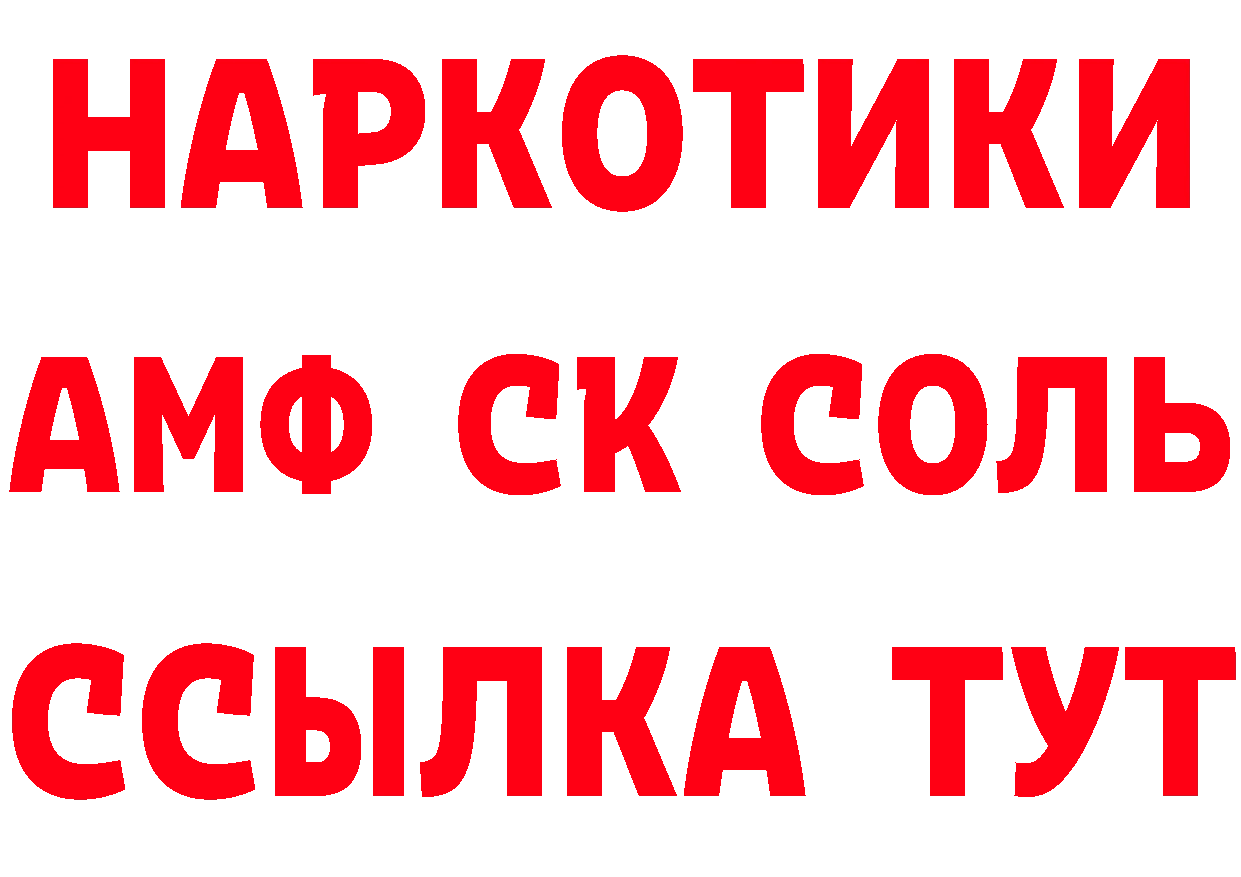 НАРКОТИКИ

АМФ СК СОЛЬ

ССЫЛКА ТУТ